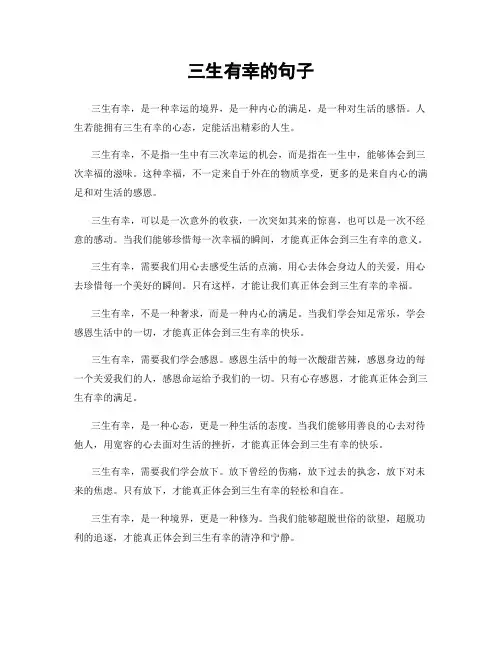 三生有幸的句子

三生有幸，是一种幸运的境界，是一种内心的满足，是一种对生活的感悟。人生若能拥有三生有幸的心态，定能活出精彩的人生。

三生有幸，不是指一生中有三次幸运的机会，而是指在一生中，能够体会到三次幸福的滋味。这种幸福，不一定来自于外在的物质享受，更多的是来自内心的满足和对生活的感恩。

三生有幸，可以是一次意外的收获，一次突如其来的惊喜，也可以是一次不经意的感动。当我们能够珍惜每一次幸福的瞬间，才能真正体会到三生有幸的意义。

三生有幸，需要我们用心去感受生活的点滴，用心去体会身边人的关爱，用心去珍惜每一个美好的瞬间。只有这样，才能让我们真正体会到三生有幸的幸福。

三生有幸，不是一种奢求，而是一种内心的满足。当我们学会知足常乐，学会感恩生活中的一切，才能真正体会到三生有幸的快乐。

三生有幸，需要我们学会感恩。感恩生活中的每一次酸甜苦辣，感恩身边的每一个关爱我们的人，感恩命运给予我们的一切。只有心存感恩，才能真正体会到三生有幸的满足。

三生有幸，是一种心态，更是一种生活的态度。当我们能够用善良的心去对待他人，用宽容的心去面对生活的挫折，才能真正体会到三生有幸的快乐。

三生有幸，需要我们学会放下。放下曾经的伤痛，放下过去的执念，放下对未来的焦虑。只有放下，才能真正体会到三生有幸的轻松和自在。

三生有幸，是一种境界，更是一种修为。当我们能够超脱世俗的欲望，超脱功利的追逐，才能真正体会到三生有幸的清净和宁静。